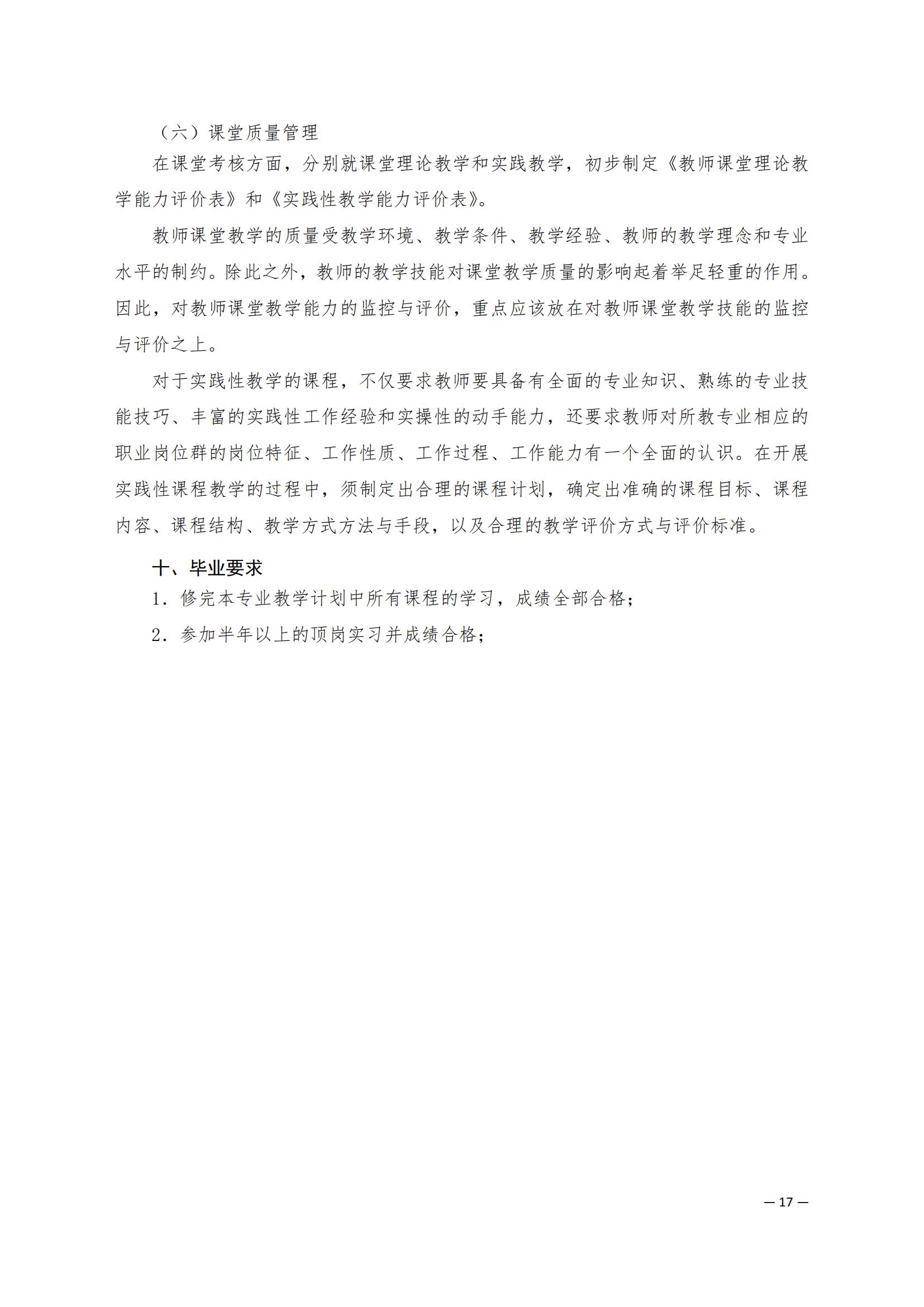 （六）课堂质量管理

在课堂考核方面，分别就课堂理论教学和实践教学，初步制定《教师课堂理论教学能力评价表》和《实践性教学能力评价表》。

教师课堂教学的质量受教学环境、教学条件、教学经验、教师的教学理念和专业水平的制约。除此之外，教师的教学技能对课堂教学质量的影响起着举足轻重的作用。因此，对教师课堂教学能力的监控与评价，重点应该放在对教师课堂教学技能的监控与评价之上。

对于实践性教学的课程，不仅要求教师要具备有全面的专业知识、熟练的专业技能技巧、丰富的实践性工作经验和实操性的动手能力，还要求教师对所教专业相应的职业岗位群的岗位特征、工作性质、工作过程、工作能力有一个全面的认识。在开展实践性课程教学的过程中，须制定出合理的课程计划，确定出准确的课程目标、课程内容、课程结构、教学方式方法与手段，以及合理的教学评价方式与评价标准。

十、毕业要求

1．修完本专业教学计划中所有课程的学习，成绩全部合格；

2．参加半年以上的顶岗实习并成绩合格；

— 17 —